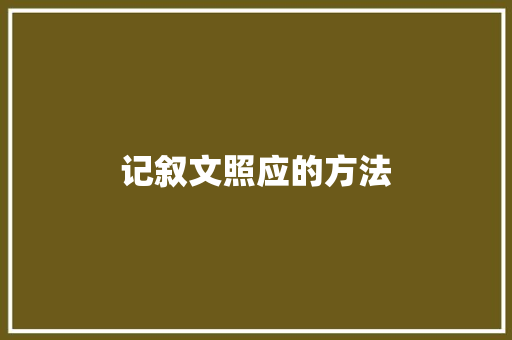 记叙文照应的方法